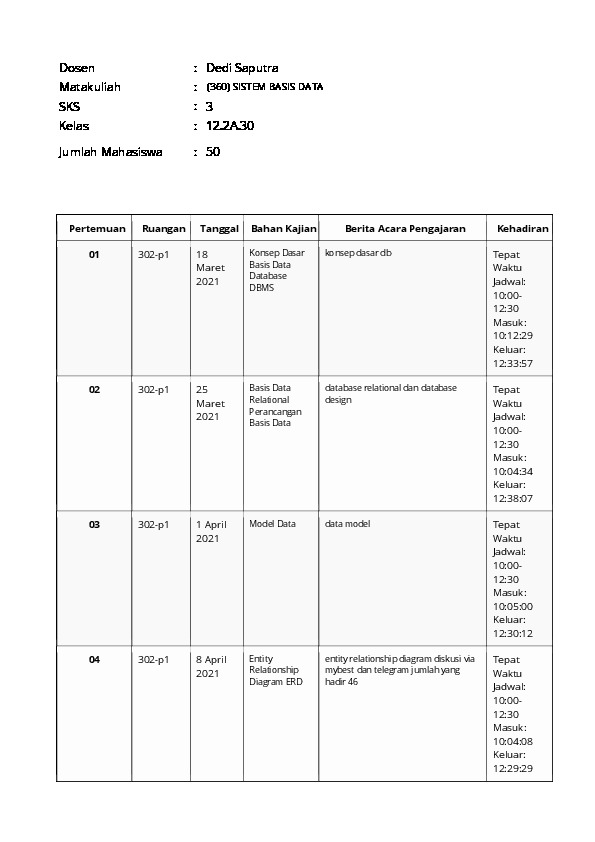 Dosen : Dedi Saputra
Matakuliah : (360) SISTEM BASIS DATA
SKS : 3
Kelas : 12.2A.30
Jumlah Mahasiswa : 50

| Pertemuan | Ruangan | Tanggal | Bahan Kajian | Berita Acara Pengajaran | Kehadiran |
|---|---|---|---|---|---|
| 01 | 302-p1 | 18 Maret 2021 | Konsep Dasar Basis Data Database DBMS | konsep dasar db | Tepat Waktu Jadwal: 10:00-12:30 Masuk: 10:12:29 Keluar: 12:33:57 |
| 02 | 302-p1 | 25 Maret 2021 | Basis Data Relational Perancangan Basis Data | database relational dan database design | Tepat Waktu Jadwal: 10:00-12:30 Masuk: 10:04:34 Keluar: 12:38:07 |
| 03 | 302-p1 | 1 April 2021 | Model Data | data model | Tepat Waktu Jadwal: 10:00-12:30 Masuk: 10:05:00 Keluar: 12:30:12 |
| 04 | 302-p1 | 8 April 2021 | Entity Relationship Diagram ERD | entity relationship diagram diskusi via mybest dan telegram jumlah yang hadir 46 | Tepat Waktu Jadwal: 10:00-12:30 Masuk: 10:04:08 Keluar: 12:29:29 |